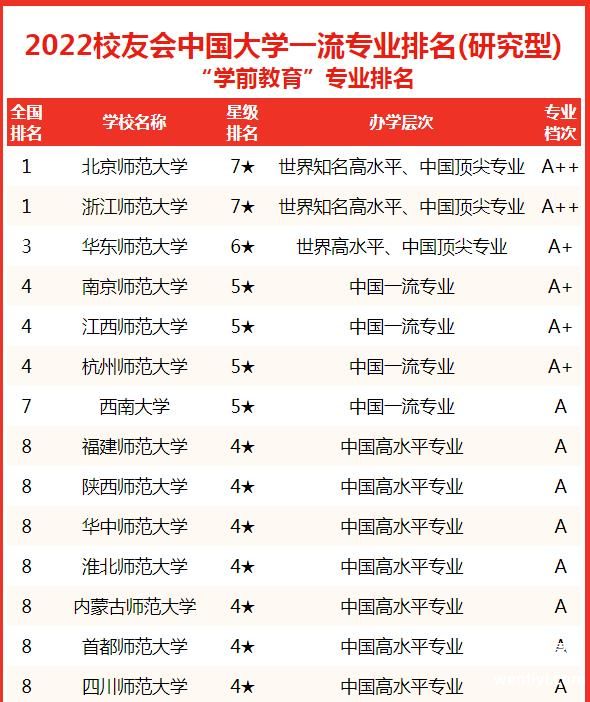 2022校友会中国大学一流专业排名(研究型)
“学前教育”专业排名

| 全国排名 | 学校名称 | 星级排名 | 办学层次 | 专业档次 |
|---|---|---|---|---|
| 1 | 北京师范大学 | 7★ | 世界知名高水平、中国顶尖专业 | A++ |
| 1 | 浙江师范大学 | 7★ | 世界知名高水平、中国顶尖专业 | A++ |
| 3 | 华东师范大学 | 6★ | 世界高水平、中国顶尖专业 | A+ |
| 4 | 南京师范大学 | 5★ | 中国一流专业 | A+ |
| 4 | 江西师范大学 | 5★ | 中国一流专业 | A+ |
| 4 | 杭州师范大学 | 5★ | 中国一流专业 | A+ |
| 7 | 西南大学 | 5★ | 中国一流专业 | A |
| 8 | 福建师范大学 | 4★ | 中国高水平专业 | A |
| 8 | 陕西师范大学 | 4★ | 中国高水平专业 | A |
| 8 | 华中师范大学 | 4★ | 中国高水平专业 | A |
| 8 | 淮北师范大学 | 4★ | 中国高水平专业 | A |
| 8 | 内蒙古师范大学 | 4★ | 中国高水平专业 | A |
| 8 | 首都师范大学 | 4★ | 中国高水平专业 | A |
| 8 | 四川师范大学 | 4★ | 中国高水平专业 | A |